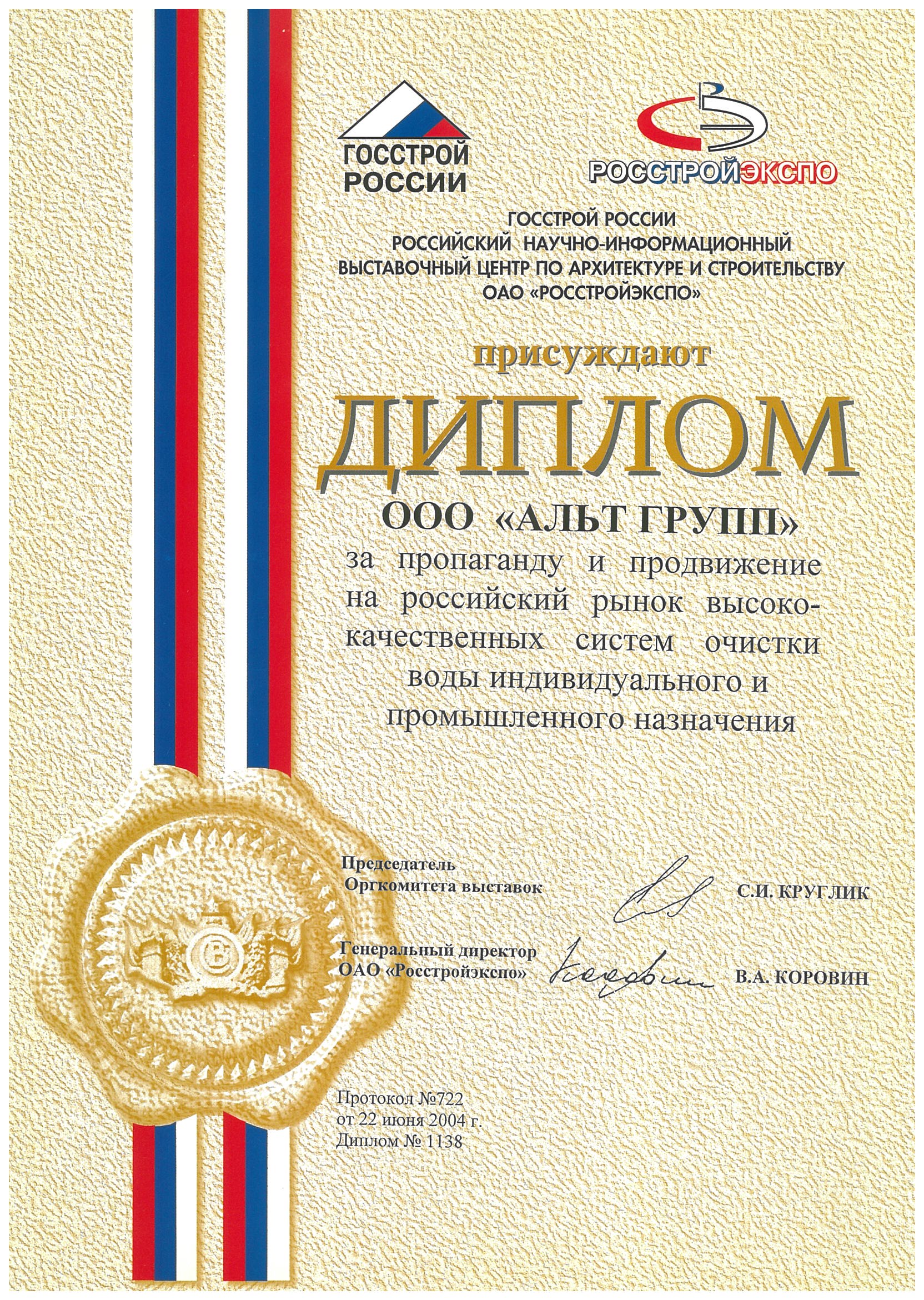 ГОССТРОЙ РОССИИ

РОССТРОЙЭКСПО

ГОССТРОЙ РОССИИ
РОССИЙСКИЙ НАУЧНО-ИНФОРМАЦИОННЫЙ
ВЫСТАВОЧНЫЙ ЦЕНТР ПО АРХИТЕКТУРЕ И СТРОИТЕЛЬСТВУ
ОАО «РОССТРОЙЭКСПО»

присуждают

ДИПЛОМ

ООО «АЛЬТ ГРУПП»

за пропаганду и продвижение на российский рынок высококачественных систем очистки воды индивидуального и промышленного назначения

Председатель
Оргкомитета выставок
С.И. КРУГЛИК

Генеральный директор
ОАО «Росстройэкспо»
В.А. КОРОВИН

Протокол №722
от 22 июня 2004 г.
Диплом № 1138